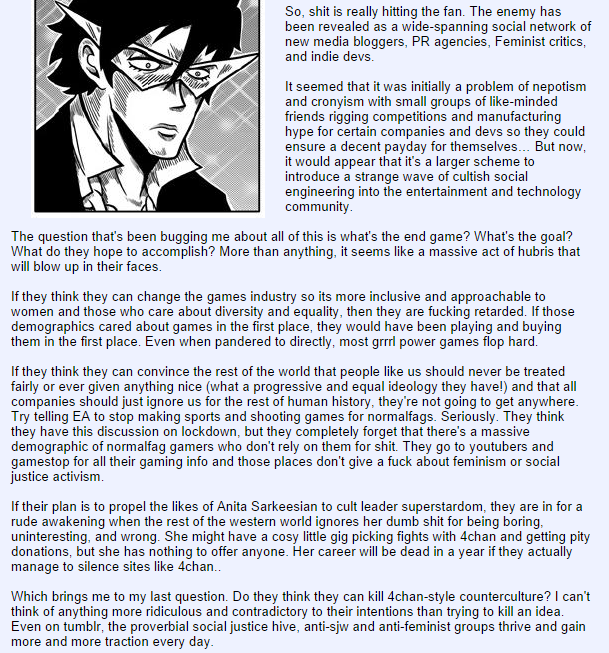 So, shit is really hitting the fan. The enemy has been revealed as a wide-spanning social network of new media bloggers, PR agencies, Feminist critics, and indie devs.

It seemed that it was initially a problem of nepotism and cronyism with small groups of like-minded friends rigging competitions and manufacturing hype for certain companies and devs so they could ensure a decent payday for themselves... But now, it would appear that it's a larger scheme to introduce a strange wave of cultish social engineering into the entertainment and technology community.

The question that's been bugging me about all of this is what's the end game? What's the goal? What do they hope to accomplish? More than anything, it seems like a massive act of hubris that will blow up in their faces.

If they think they can change the games industry so its more inclusive and approachable to women and those who care about diversity and equality, then they are fucking retarded. If those demographics cared about games in the first place, they would have been playing and buying them in the first place. Even when pandered to directly, most grrrl power games flop hard.

If they think they can convince the rest of the world that people like us should never be treated fairly or ever given anything nice (what a progressive and equal ideology they have!) and that all companies should just ignore us for the rest of human history, they're not going to get anywhere. Try telling EA to stop making sports and shooting games for normalfags. Seriously. They think they have this discussion on lockdown, but they completely forget that there's a massive demographic of normalfag gamers who don't rely on them for shit. They go to youtubers and gamestop for all their gaming info and those places don't give a fuck about feminism or social justice activism.

If their plan is to propel the likes of Anita Sarkeesian to cult leader superstardom, they are in for a rude awakening when the rest of the western world ignores her dumb shit for being boring, uninteresting, and wrong. She might have a cosy little gig picking fights with 4chan and getting pity donations, but she has nothing to offer anyone. Her career will be dead in a year if they actually manage to silence sites like 4chan..

Which brings me to my last question. Do they think they can kill 4chan-style counterculture? I can't think of anything more ridiculous and contradictory to their intentions than trying to kill an idea. Even on tumblr, the proverbial social justice hive, anti-sjw and anti-feminist groups thrive and gain more and more traction every day.